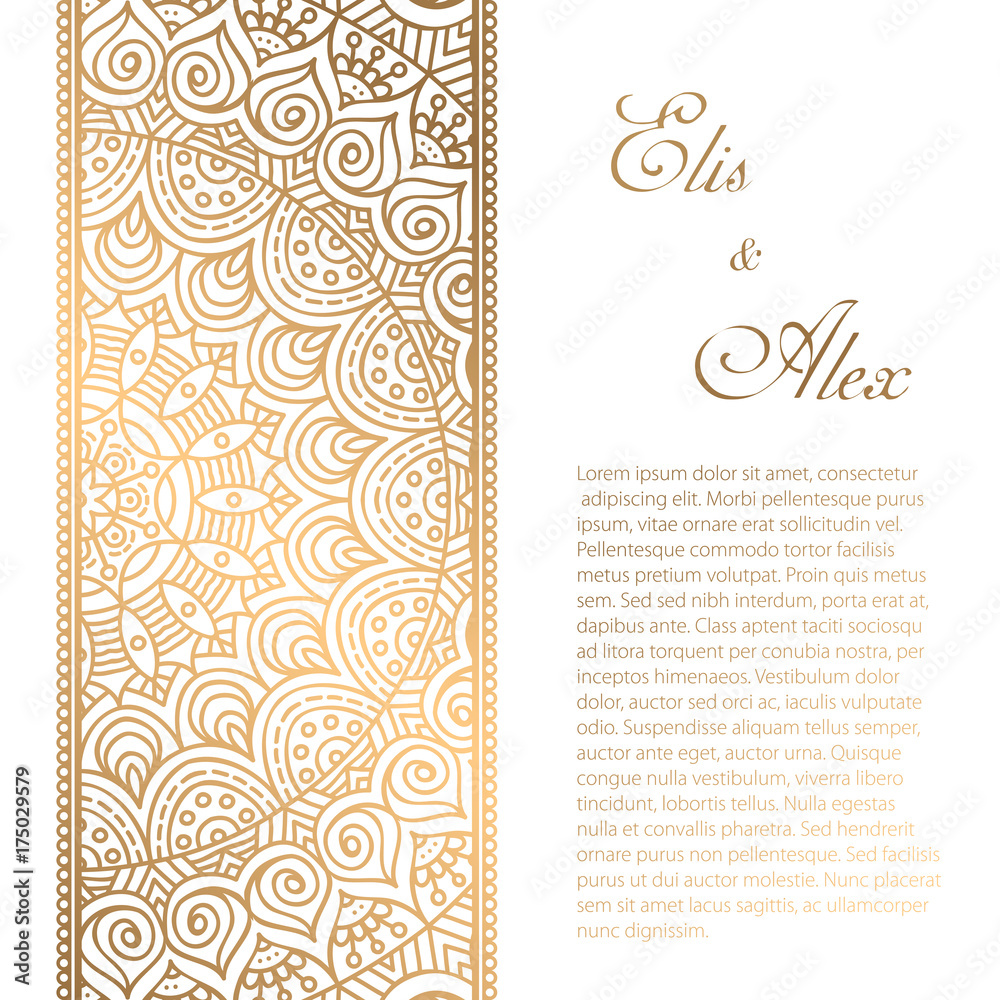 Elis

&

Alex

Lorem ipsum dolor sit amet, consectetur adipiscing elit. Morbi pellentesque purus ipsum, vitae ornare erat sollicitudin vel. Pellentesque commodo tortor facilisis metus pretium volutpat. Proin quis metus sem. Sed sed nibh interdum, porta erat at, dapibus ante. Class aptent taciti sociosqu ad litora torquent per conubia nostra, per inceptos himenaeos. Vestibulum dolor dolor, auctor sed orci ac, iaculis vulputate odio. Suspendisse aliquam tellus semper, auctor ante eget, auctor urna. Quisque congue nulla vestibulum, viverra libero tincidunt, lobortis tellus. Nulla egestas nulla et convallis pharetra. Sed hendrerit ornare purus non pellentesque. Sed facilisis purus ut dui auctor molestie. Nunc placerat sem sit amet lacus sagittis, ac ullamcorper nunc dignissim.

Adobe Stock | #175029579